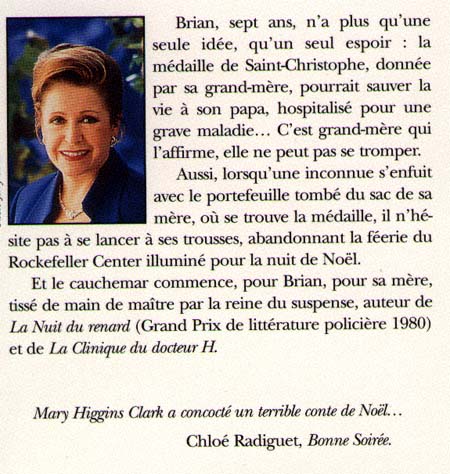 Brian, sept ans, n'a plus qu'une seule idée, qu'un seul espoir : la médaille de Saint-Christophe, donnée par sa grand-mère, pourrait sauver la vie à son papa, hospitalisé pour une grave maladie… C'est grand-mère qui l'affirme, elle ne peut pas se tromper.

Aussi, lorsqu'une inconnue s'enfuit avec le portefeuille tombé du sac de sa mère, où se trouve la médaille, il n'hésite pas à se lancer à ses trousses, abandonnant la féerie du Rockefeller Center illuminé pour la nuit de Noël.

Et le cauchemar commence, pour Brian, pour sa mère, tissé de main de maître par la reine du suspense, auteur de La Nuit du renard (Grand Prix de littérature policière 1980) et de La Clinique du docteur H.

Mary Higgins Clark a concocté un terrible conte de Noël…

Chloé Radiguet, Bonne Soirée.